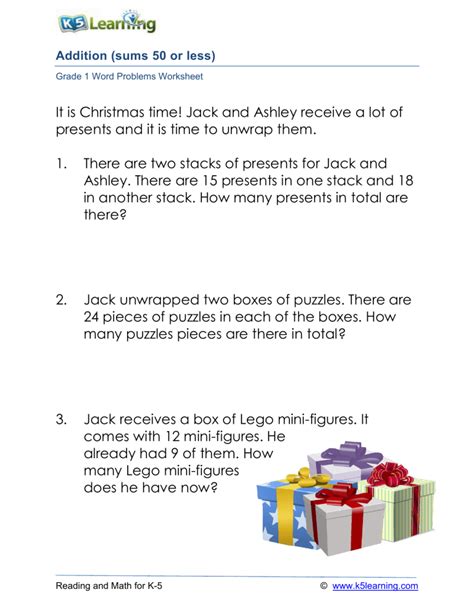 K5 Learning

Addition (sums 50 or less)

Grade 1 Word Problems Worksheet

It is Christmas time! Jack and Ashley receive a lot of presents and it is time to unwrap them.

1. There are two stacks of presents for Jack and Ashley. There are 15 presents in one stack and 18 in another stack. How many presents in total are there?

2. Jack unwrapped two boxes of puzzles. There are 24 pieces of puzzles in each of the boxes. How many puzzles pieces are there in total?

3. Jack receives a box of Lego mini-figures. It comes with 12 mini-figures. He already had 9 of them. How many Lego mini-figures does he have now?

Reading and Math for K-5

© www.k5learning.com